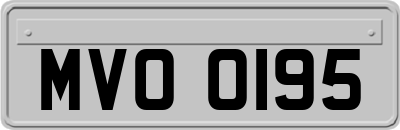 MVO 0195